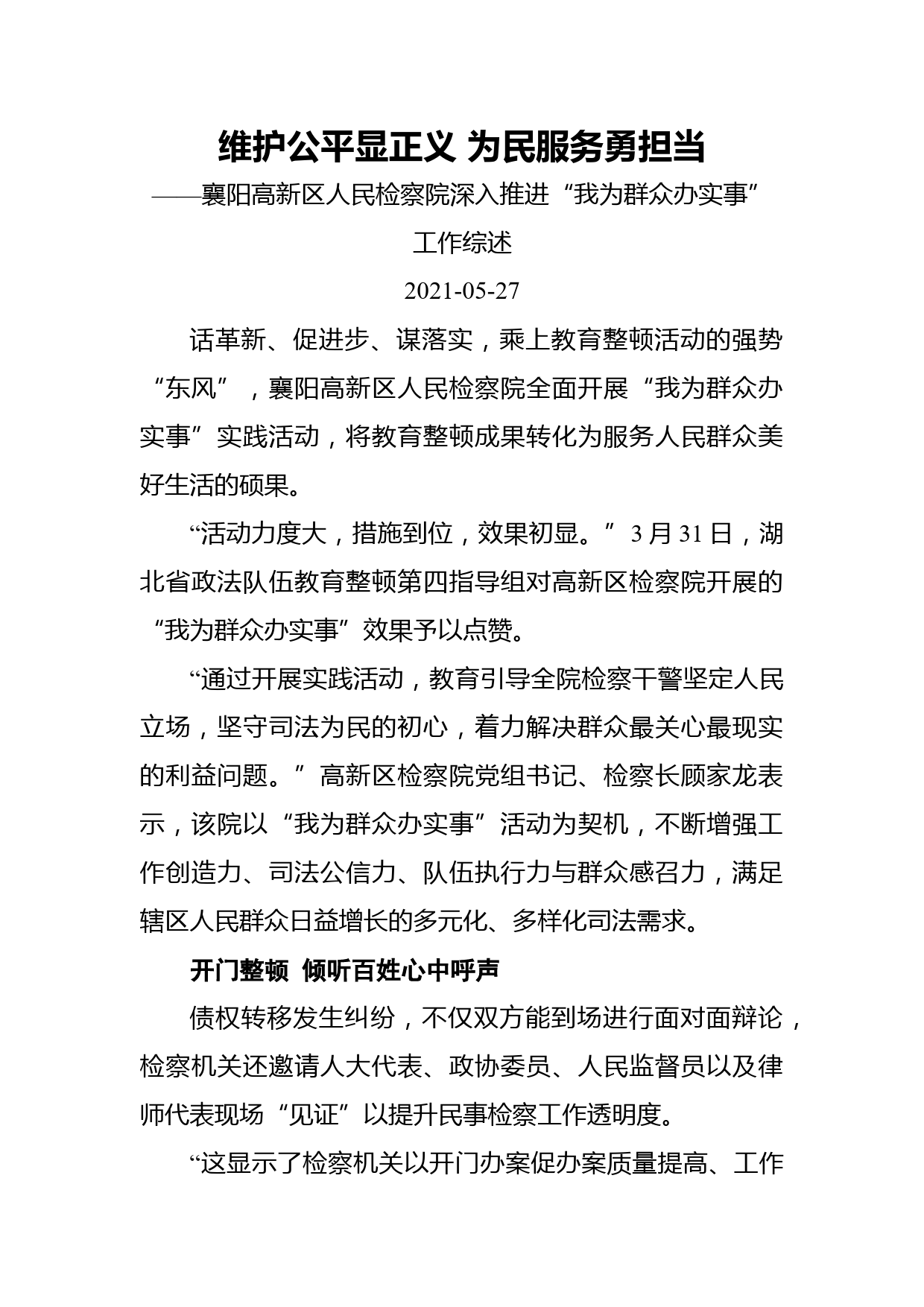 维护公平显正义 为民服务勇担当

——襄阳高新区人民检察院深入推进“我为群众办实事”工作综述

2021-05-27

话革新、促进步、谋落实，乘上教育整顿活动的强势“东风”，襄阳高新区人民检察院全面开展“我为群众办实事”实践活动，将教育整顿成果转化为服务人民群众美好生活的硕果。

“活动力度大，措施到位，效果初显。”3月31日，湖北省政法队伍教育整顿第四指导组对高新区检察院开展的“我为群众办实事”效果予以点赞。

“通过开展实践活动，教育引导全院检察干警坚定人民立场，坚守司法为民的初心，着力解决群众最关心最现实的利益问题。”高新区检察院党组书记、检察长顾家龙表示，该院以“我为群众办实事”活动为契机，不断增强工作创造力、司法公信力、队伍执行力与群众感召力，满足辖区人民群众日益增长的多元化、多样化司法需求。

开门整顿 倾听百姓心中呼声

债权转移发生纠纷，不仅双方能到场进行面对面辩论，检察机关还邀请人大代表、政协委员、人民监督员以及律师代表现场“见证”以提升民事检察工作透明度。

“这显示了检察机关以开门办案促办案质量提高、工作